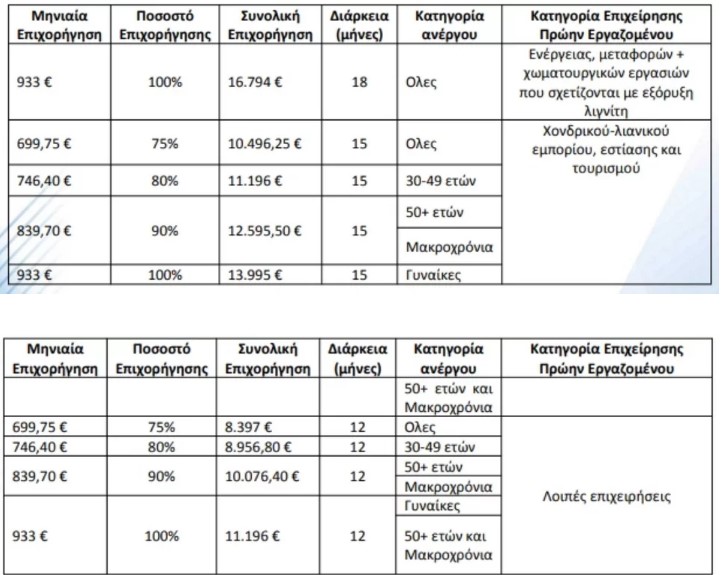 | Μηνιαία Επιχορήγηση | Ποσοστό Επιχορήγησης | Συνολική Επιχορήγηση | Διάρκεια (μήνες) | Κατηγορία ανέργου | Κατηγορία Επιχείρησης Πρώην Εργαζομένου |
|---|---|---|---|---|---|
| 933 € | 100% | 16.794 € | 18 | Ολες | Ενέργειας, μεταφορών + χωματουργικών εργασιών που σχετίζονται με εξόρυξη λιγνίτη |
| 699,75 € | 75% | 10.496,25 € | 15 | Ολες | Χονδρικού-λιανικού εμπορίου, εστίασης και τουρισμού |
| 746,40 € | 80% | 11.196 € | 15 | 30-49 ετών | |
| 839,70 € | 90% | 12.595,50 € | 15 | 50+ ετών | |
| | | | | Μακροχρόνια | |
| 933 € | 100% | 13.995 € | 15 | Γυναίκες | |

| Μηνιαία Επιχορήγηση | Ποσοστό Επιχορήγησης | Συνολική Επιχορήγηση | Διάρκεια (μήνες) | Κατηγορία ανέργου | Κατηγορία Επιχείρησης Πρώην Εργαζομένου |
|---|---|---|---|---|---|
| | | | | 50+ ετών και Μακροχρόνια | |
| 699,75 € | 75% | 8.397 € | 12 | Ολες | Λοιπές επιχειρήσεις |
| 746,40 € | 80% | 8.956,80 € | 12 | 30-49 ετών | |
| 839,70 € | 90% | 10.076,40 € | 12 | 50+ ετών | |
| | | | | Μακροχρόνια | |
| 933 € | 100% | 11.196 € | 12 | Γυναίκες | |
| | | | | 50+ ετών και Μακροχρόνια | |